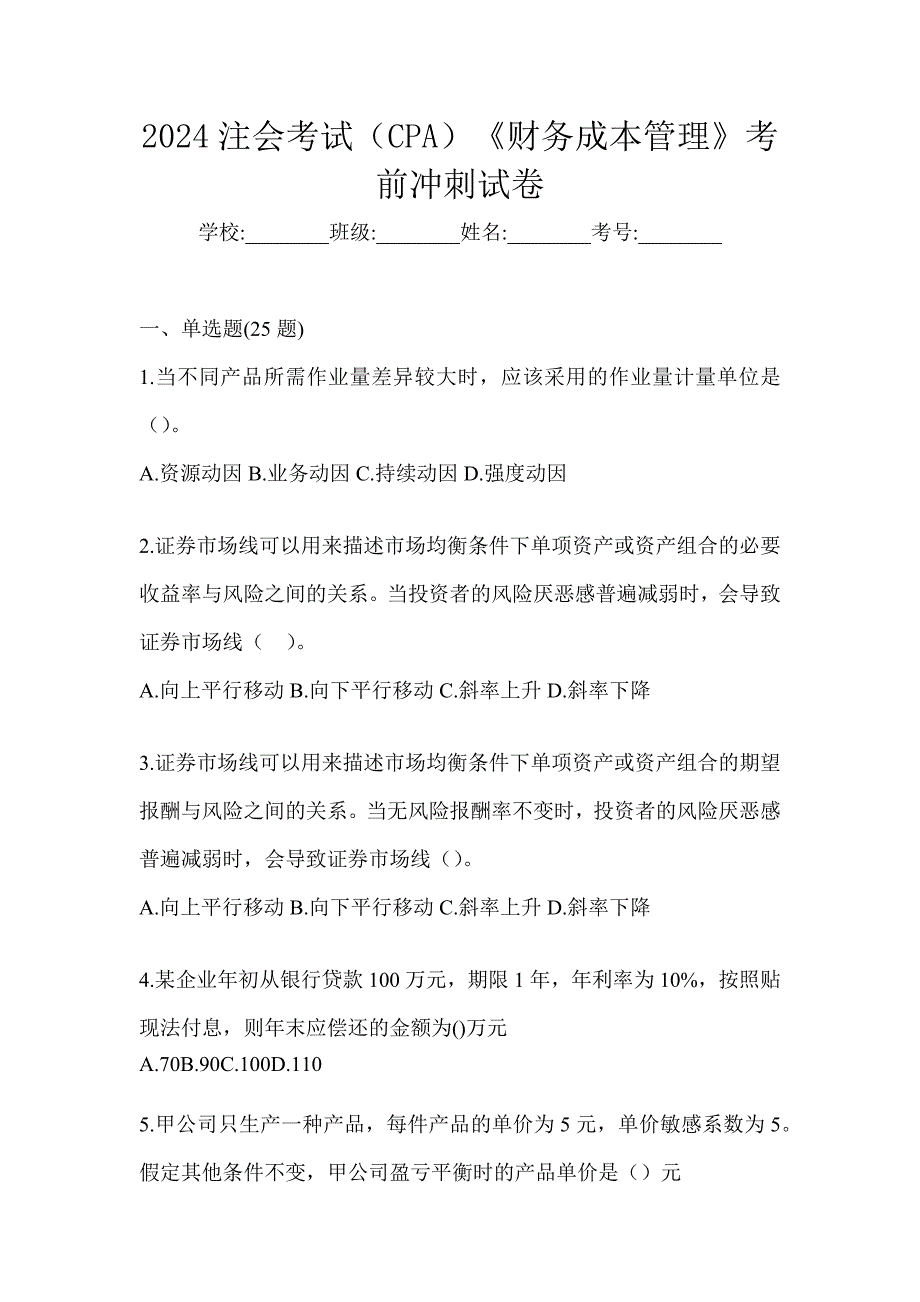 2024 注会考试（CPA）《财务成本管理》考前冲刺试卷

学校:________班级:________姓名:________考号:________

一、单选题(25 题)

1.当不同产品所需作业量差异较大时，应该采用的作业量计量单位是（）。

A.资源动因 B.业务动因 C.持续动因 D.强度动因

2.证券市场线可以用来描述市场均衡条件下单项资产或资产组合的必要收益率与风险之间的关系。当投资者的风险厌恶感普遍减弱时，会导致证券市场线（ ）。

A.向上平行移动 B.向下平行移动 C.斜率上升 D.斜率下降

3.证券市场线可以用来描述市场均衡条件下单项资产或资产组合的期望报酬与风险之间的关系。当无风险报酬率不变时，投资者的风险厌恶感普遍减弱时，会导致证券市场线（）。

A.向上平行移动 B.向下平行移动 C.斜率上升 D.斜率下降

4.某企业年初从银行贷款 100 万元，期限 1 年，年利率为 10%，按照贴现法付息，则年末应偿还的金额为()万元

A.70B.90C.100D.110

5.甲公司只生产一种产品，每件产品的单价为 5 元，单价敏感系数为 5。假定其他条件不变，甲公司盈亏平衡时的产品单价是（）元